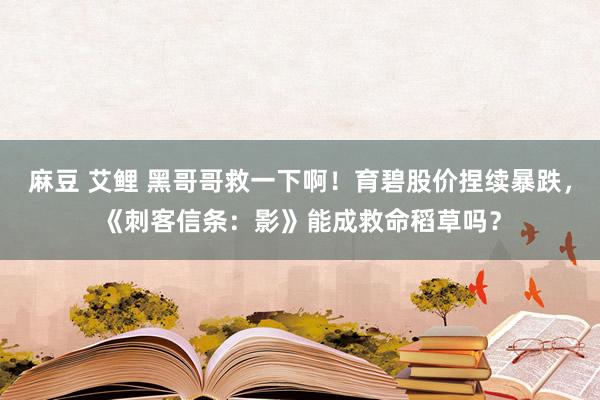 麻豆 艾鲤 黑哥哥救一下啊！育碧股价捏续暴跌，《刺客信条：影》能成救命稻草吗？